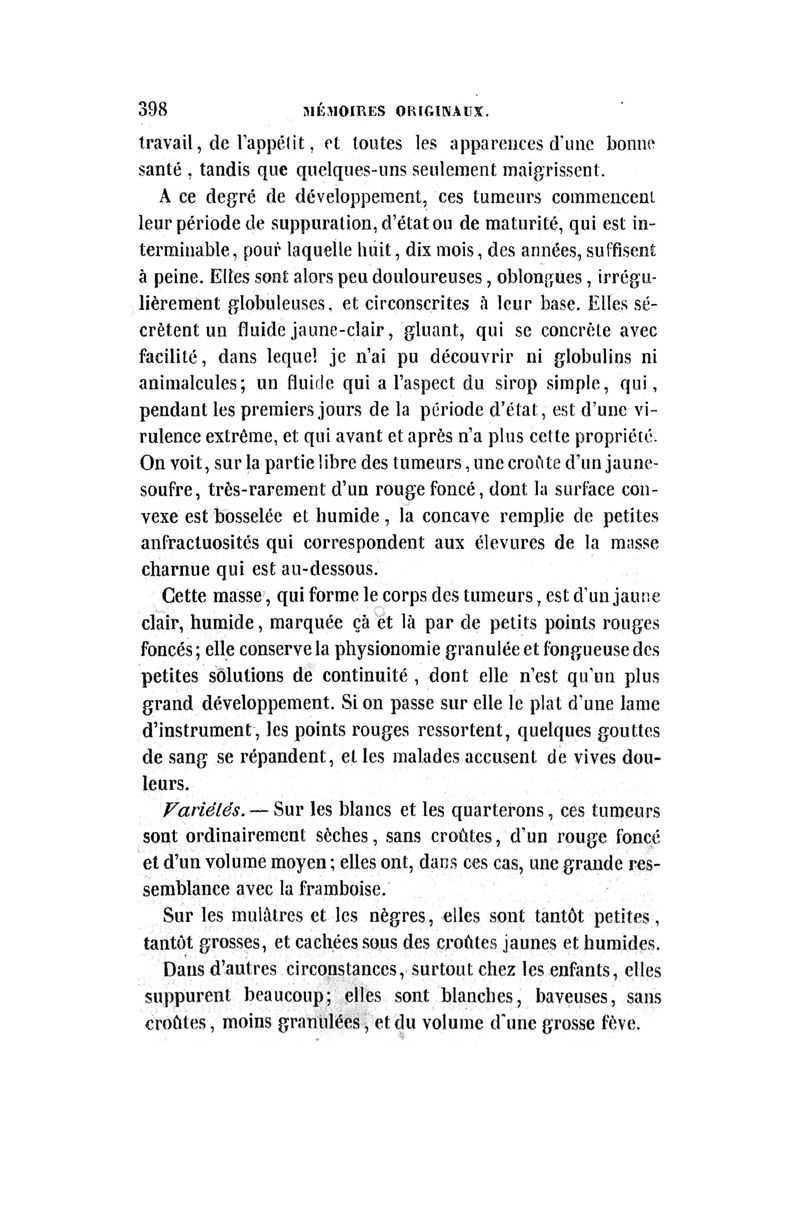 398 MÉMOIRES ORIGINAUX.

travail, de l'appétit, et toutes les apparences d'une bonne santé, tandis que quelques-uns seulement maigrissent.

A ce degré de développement, ces tumeurs commencent leur période de suppuration, d'état ou de maturité, qui est interminable, pour laquelle huit, dix mois, des années, suffisent à peine. Elles sont alors peu douloureuses, oblongues, irrégulièrement globuleuses, et circonscrites à leur base. Elles sécrètent un fluide jaune-clair, gluant, qui se concrète avec facilité, dans lequel je n'ai pu découvrir ni globulins ni animalcules; un fluide qui a l'aspect du sirop simple, qui, pendant les premiers jours de la période d'état, est d'une virulence extrême, et qui avant et après n'a plus cette propriété. On voit, sur la partie libre des tumeurs, une croûte d'un jaune-soufre, très-rarement d'un rouge foncé, dont la surface convexe est bosselée et humide, la concave remplie de petites anfractuosités qui correspondent aux élevures de la masse charnue qui est au-dessous.

Cette masse, qui forme le corps des tumeurs, est d'un jaune clair, humide, marquée çà et là par de petits points rouges foncés; elle conserve la physionomie granulée et fongueuse des petites solutions de continuité, dont elle n'est qu'un plus grand développement. Si on passe sur elle le plat d'une lame d'instrument, les points rouges ressortent, quelques gouttes de sang se répandent, et les malades accusent de vives douleurs.

Variétés. — Sur les blancs et les quarterons, ces tumeurs sont ordinairement sèches, sans croûtes, d'un rouge foncé et d'un volume moyen; elles ont, dans ces cas, une grande ressemblance avec la framboise.

Sur les mulâtres et les nègres, elles sont tantôt petites, tantôt grosses, et cachées sous des croûtes jaunes et humides.

Dans d'autres circonstances, surtout chez les enfants, elles suppurent beaucoup; elles sont blanches, baveuses, sans croûtes, moins granulées, et du volume d'une grosse fève.